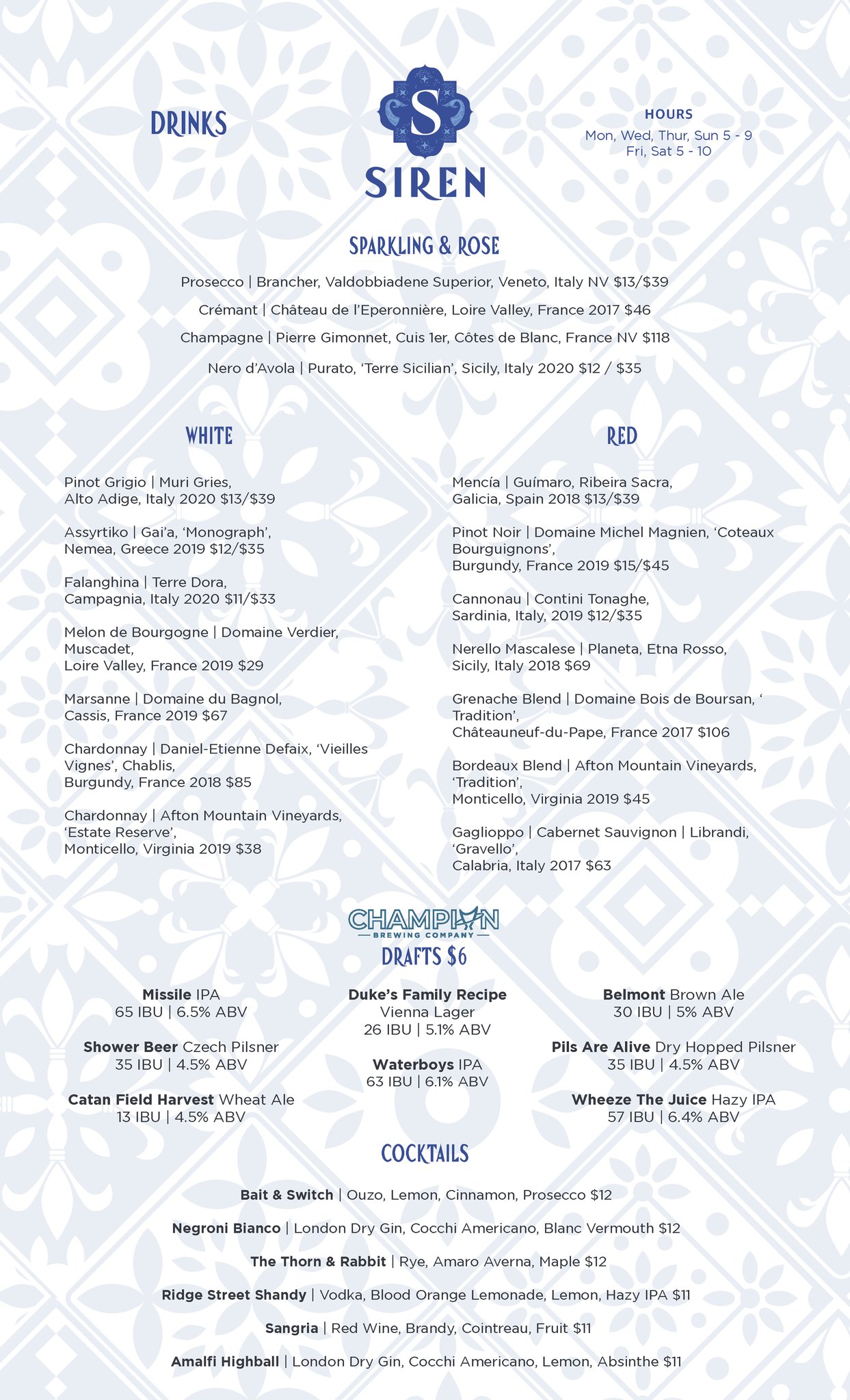 DRINKS

S
SIREN

HOURS
Mon, Wed, Thur, Sun 5 - 9
Fri, Sat 5 - 10

SPARKLING & ROSE

Prosecco | Brancher, Valdobbiadene Superior, Veneto, Italy NV $13/$39

Crémant | Château de l'Eperonnière, Loire Valley, France 2017 $46

Champagne | Pierre Gimonnet, Cuis 1er, Côtes de Blanc, France NV $118

Nero d'Avola | Purato, 'Terre Sicilian', Sicily, Italy 2020 $12 / $35

WHITE

Pinot Grigio | Muri Gries, Alto Adige, Italy 2020 $13/$39

Assyrtiko | Gai'a, 'Monograph', Nemea, Greece 2019 $12/$35

Falanghina | Terre Dora, Campagnia, Italy 2020 $11/$33

Melon de Bourgogne | Domaine Verdier, Muscadet, Loire Valley, France 2019 $29

Marsanne | Domaine du Bagnol, Cassis, France 2019 $67

Chardonnay | Daniel-Etienne Defaix, 'Vieilles Vignes', Chablis, Burgundy, France 2018 $85

Chardonnay | Afton Mountain Vineyards, 'Estate Reserve', Monticello, Virginia 2019 $38

RED

Mencía | Guímaro, Ribeira Sacra, Galicia, Spain 2018 $13/$39

Pinot Noir | Domaine Michel Magnien, 'Coteaux Bourguignons', Burgundy, France 2019 $15/$45

Cannonau | Contini Tonaghe, Sardinia, Italy, 2019 $12/$35

Nerello Mascalese | Planeta, Etna Rosso, Sicily, Italy 2018 $69

Grenache Blend | Domaine Bois de Boursan, ' Tradition', Châteauneuf-du-Pape, France 2017 $106

Bordeaux Blend | Afton Mountain Vineyards, 'Tradition', Monticello, Virginia 2019 $45

Gaglioppo | Cabernet Sauvignon | Librandi, 'Gravello', Calabria, Italy 2017 $63

CHAMPION
BREWING COMPANY
DRAFTS $6

Missile IPA
65 IBU | 6.5% ABV

Shower Beer Czech Pilsner
35 IBU | 4.5% ABV

Catan Field Harvest Wheat Ale
13 IBU | 4.5% ABV

Duke's Family Recipe
Vienna Lager
26 IBU | 5.1% ABV

Waterboys IPA
63 IBU | 6.1% ABV

Belmont Brown Ale
30 IBU | 5% ABV

Pils Are Alive Dry Hopped Pilsner
35 IBU | 4.5% ABV

Wheeze The Juice Hazy IPA
57 IBU | 6.4% ABV

COCKTAILS

Bait & Switch | Ouzo, Lemon, Cinnamon, Prosecco $12

Negroni Bianco | London Dry Gin, Cocchi Americano, Blanc Vermouth $12

The Thorn & Rabbit | Rye, Amaro Averna, Maple $12

Ridge Street Shandy | Vodka, Blood Orange Lemonade, Lemon, Hazy IPA $11

Sangria | Red Wine, Brandy, Cointreau, Fruit $11

Amalfi Highball | London Dry Gin, Cocchi Americano, Lemon, Absinthe $11